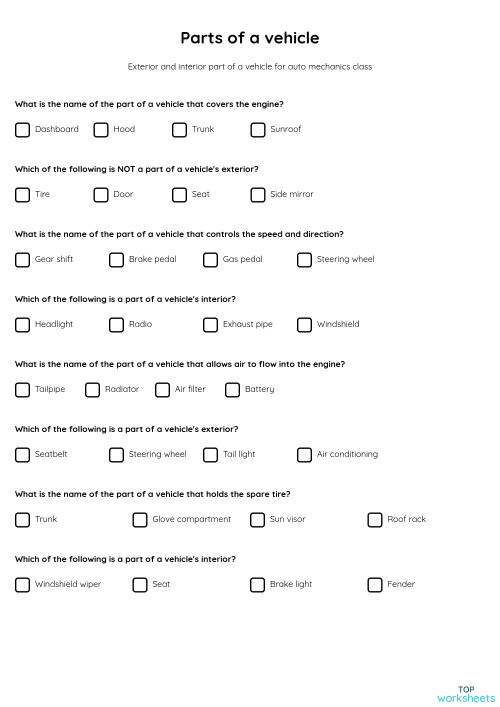 Parts of a vehicle

Exterior and interior part of a vehicle for auto mechanics class

What is the name of the part of a vehicle that covers the engine?

Dashboard Hood Trunk Sunroof

Which of the following is NOT a part of a vehicle's exterior?

Tire Door Seat Side mirror

What is the name of the part of a vehicle that controls the speed and direction?

Gear shift Brake pedal Gas pedal Steering wheel

Which of the following is a part of a vehicle's interior?

Headlight Radio Exhaust pipe Windshield

What is the name of the part of a vehicle that allows air to flow into the engine?

Tailpipe Radiator Air filter Battery

Which of the following is a part of a vehicle's exterior?

Seatbelt Steering wheel Tail light Air conditioning

What is the name of the part of a vehicle that holds the spare tire?

Trunk Glove compartment Sun visor Roof rack

Which of the following is a part of a vehicle's interior?

Windshield wiper Seat Brake light Fender

TOP worksheets